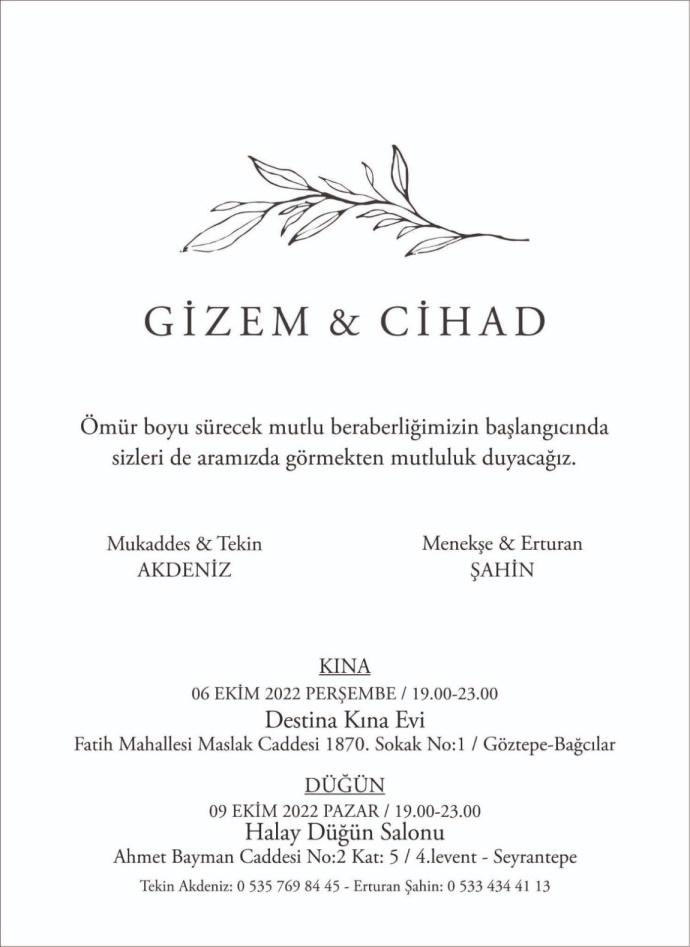 GİZEM & CİHAD

Ömür boyu sürecek mutlu beraberliğimizin başlangıcında sizleri de aramızda görmekten mutluluk duyacağız.

Mukaddes & Tekin
AKDENİZ

Menekşe & Erturan
ŞAHİN

KINA
06 EKİM 2022 PERŞEMBE / 19.00-23.00
Destina Kına Evi
Fatih Mahallesi Maslak Caddesi 1870. Sokak No:1 / Göztepe-Bağcılar

DÜĞÜN
09 EKİM 2022 PAZAR / 19.00-23.00
Halay Düğün Salonu
Ahmet Bayman Caddesi No:2 Kat: 5 / 4.levent - Seyrantepe

Tekin Akdeniz: 0 535 769 84 45 - Erturan Şahin: 0 533 434 41 13